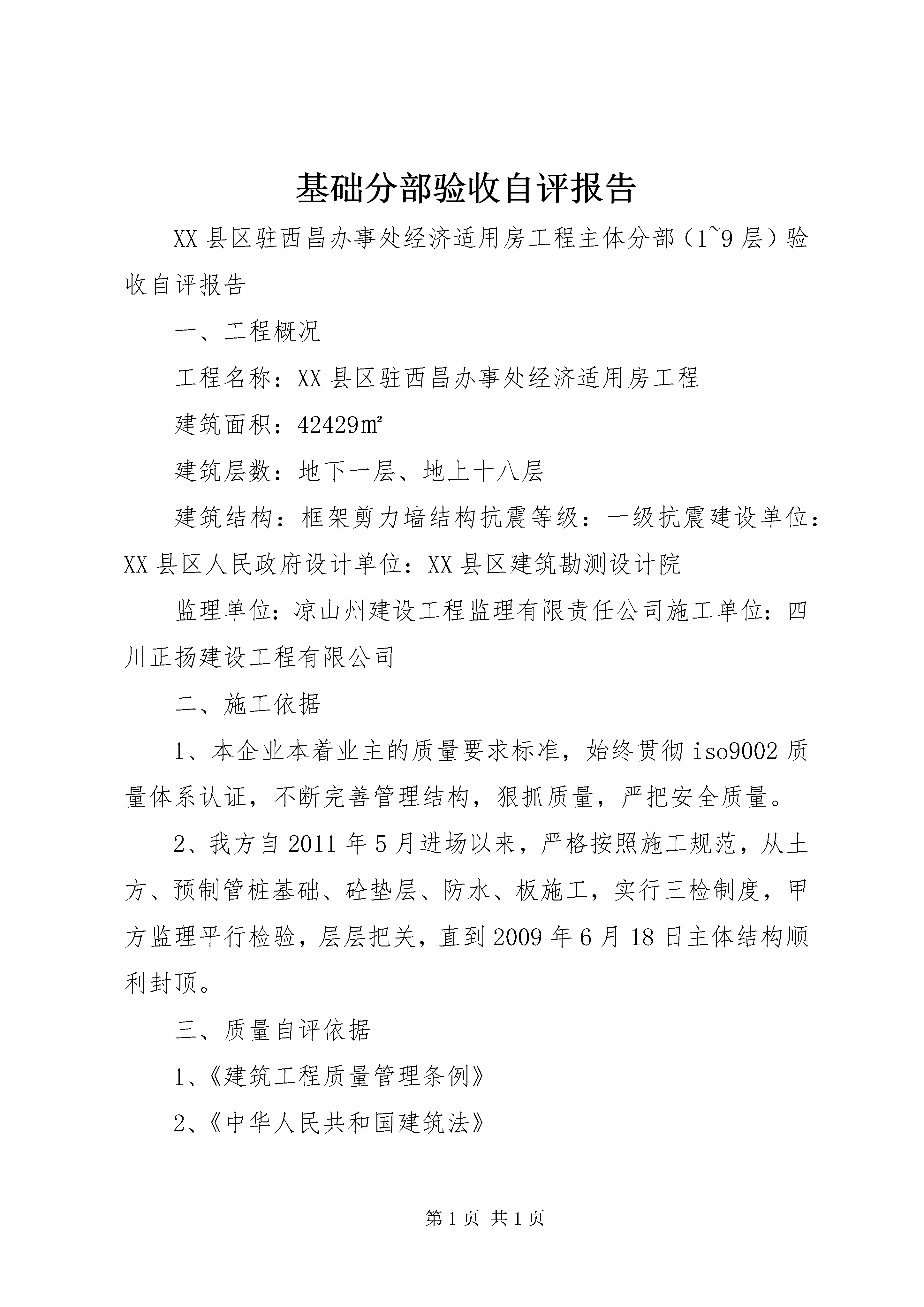 基础分部验收自评报告

XX县区驻西昌办事处经济适用房工程主体分部（1~9层）验收自评报告

一、工程概况

工程名称：XX县区驻西昌办事处经济适用房工程

建筑面积：42429㎡

建筑层数：地下一层、地上十八层

建筑结构：框架剪力墙结构抗震等级：一级抗震建设单位：XX县区人民政府设计单位：XX县区建筑勘测设计院

监理单位：凉山州建设工程监理有限责任公司施工单位：四川正扬建设工程有限公司

二、施工依据

1、本企业本着业主的质量要求标准，始终贯彻iso9002质量体系认证，不断完善管理结构，狠抓质量，严把安全质量。

2、我方自2011年5月进场以来，严格按照施工规范，从土方、预制管桩基础、砼垫层、防水、板施工，实行三检制度，甲方监理平行检验，层层把关，直到2009年6月18日主体结构顺利封顶。

三、质量自评依据

1、《建筑工程质量管理条例》

2、《中华人民共和国建筑法》

第1页 共1页